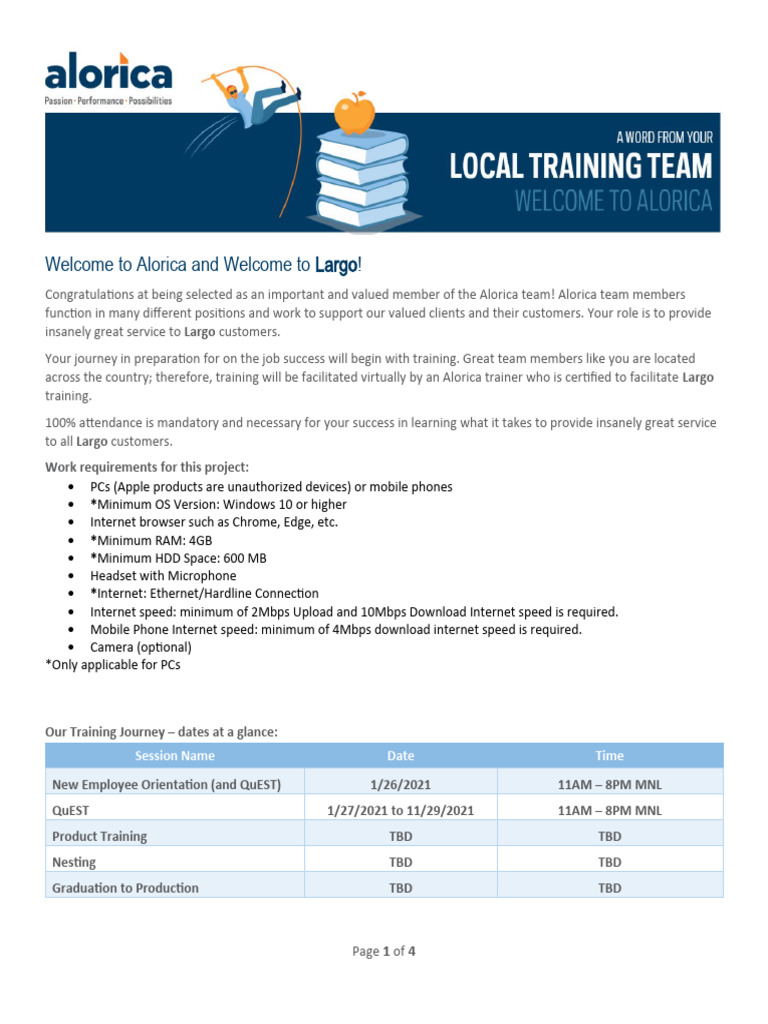 alorica
Passion · Performance · Possibilities

A WORD FROM YOUR
LOCAL TRAINING TEAM
WELCOME TO ALORICA

Welcome to Alorica and Welcome to Largo!

Congratulations at being selected as an important and valued member of the Alorica team! Alorica team members function in many different positions and work to support our valued clients and their customers. Your role is to provide insanely great service to Largo customers.

Your journey in preparation for on the job success will begin with training. Great team members like you are located across the country; therefore, training will be facilitated virtually by an Alorica trainer who is certified to facilitate Largo training.

100% attendance is mandatory and necessary for your success in learning what it takes to provide insanely great service to all Largo customers.

Work requirements for this project:
• PCs (Apple products are unauthorized devices) or mobile phones
• *Minimum OS Version: Windows 10 or higher
• Internet browser such as Chrome, Edge, etc.
• *Minimum RAM: 4GB
• *Minimum HDD Space: 600 MB
• Headset with Microphone
• *Internet: Ethernet/Hardline Connection
• Internet speed: minimum of 2Mbps Upload and 10Mbps Download Internet speed is required.
• Mobile Phone Internet speed: minimum of 4Mbps download internet speed is required.
• Camera (optional)
*Only applicable for PCs

Our Training Journey – dates at a glance:

| Session Name | Date | Time |
|---|---|---|
| New Employee Orientation (and QuEST) | 1/26/2021 | 11AM – 8PM MNL |
| QuEST | 1/27/2021 to 11/29/2021 | 11AM – 8PM MNL |
| Product Training | TBD | TBD |
| Nesting | TBD | TBD |
| Graduation to Production | TBD | TBD |

Page 1 of 4